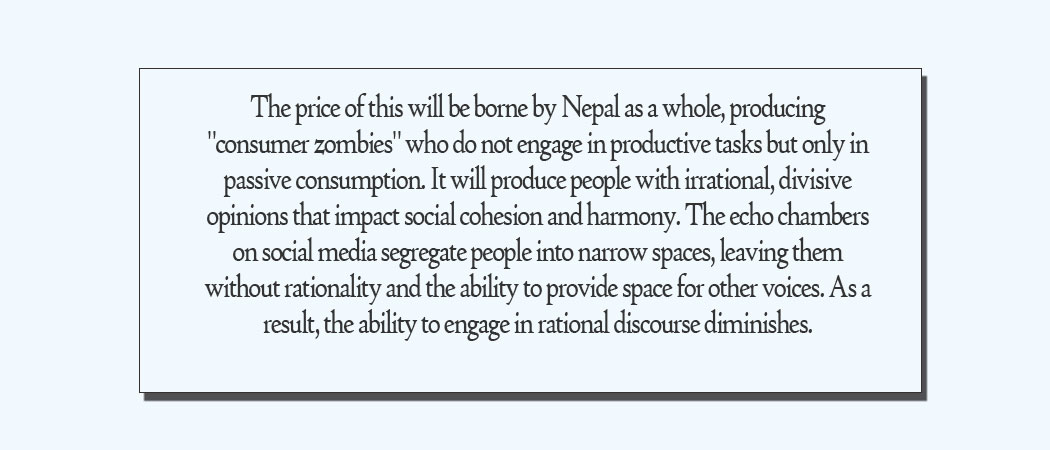 The price of this will be borne by Nepal as a whole, producing "consumer zombies" who do not engage in productive tasks but only in passive consumption. It will produce people with irrational, divisive opinions that impact social cohesion and harmony. The echo chambers on social media segregate people into narrow spaces, leaving them without rationality and the ability to provide space for other voices. As a result, the ability to engage in rational discourse diminishes.